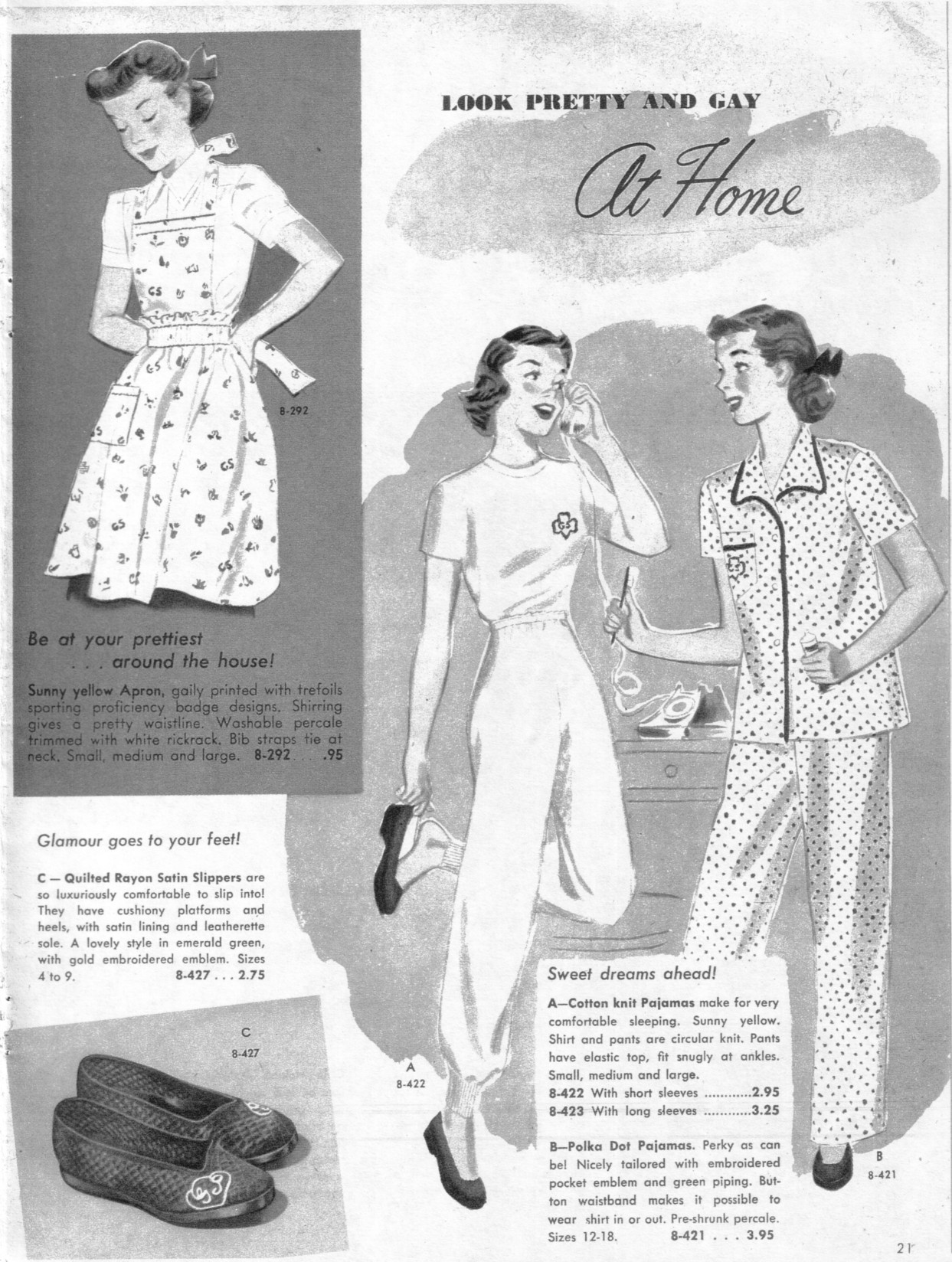 LOOK PRETTY AND GAY

At Home

8-292

Be at your prettiest . . . around the house!

Sunny yellow Apron, gaily printed with trefoils sporting proficiency badge designs. Shirring gives a pretty waistline. Washable percale trimmed with white rickrack. Bib straps tie at neck. Small, medium and large. 8-292 . . . .95

Glamour goes to your feet!

C — Quilted Rayon Satin Slippers are so luxuriously comfortable to slip into! They have cushiony platforms and heels, with satin lining and leatherette sole. A lovely style in emerald green, with gold embroidered emblem. Sizes 4 to 9. 8-427 . . . 2.75

C
8-427

A
8-422

Sweet dreams ahead!

A—Cotton knit Pajamas make for very comfortable sleeping. Sunny yellow. Shirt and pants are circular knit. Pants have elastic top, fit snugly at ankles. Small, medium and large.
8-422 With short sleeves ............2.95
8-423 With long sleeves ............3.25

B—Polka Dot Pajamas. Perky as can be! Nicely tailored with embroidered pocket emblem and green piping. Button waistband makes it possible to wear shirt in or out. Pre-shrunk percale. Sizes 12-18. 8-421 . . . 3.95

B
8-421

21